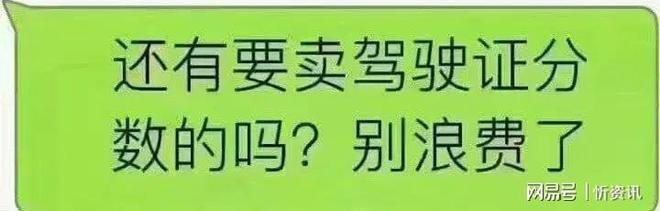 还有要卖驾驶证分数的吗？别浪费了

网易号 | 忻资讯